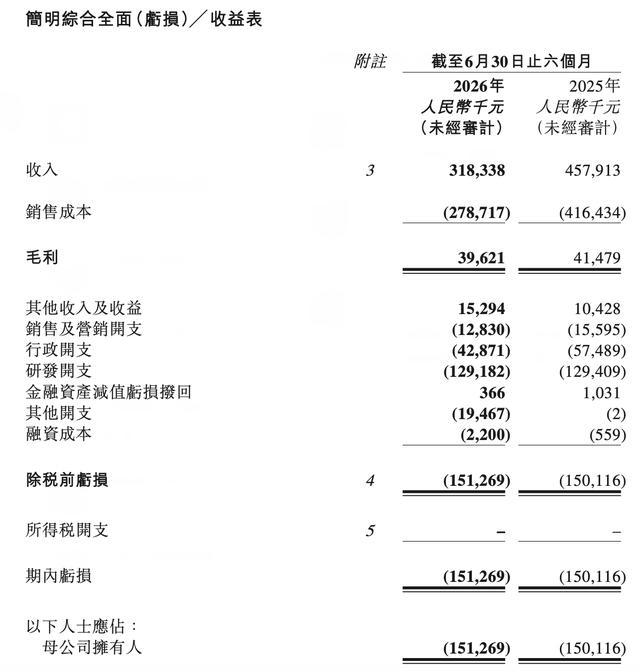 簡明綜合全面(虧損)/收益表

| | 附註 | 截至6月30日止六個月 | |
|---|---|---|---|
| | | 2026年 人民幣千元 (未經審計) | 2025年 人民幣千元 (未經審計) |
| 收入 | 3 | 318,338 | 457,913 |
| 銷售成本 | | (278,717) | (416,434) |
| 毛利 | | 39,621 | 41,479 |
| 其他收入及收益 | | 15,294 | 10,428 |
| 銷售及營銷開支 | | (12,830) | (15,595) |
| 行政開支 | | (42,871) | (57,489) |
| 研發開支 | | (129,182) | (129,409) |
| 金融資產減值虧損撥回 | | 366 | 1,031 |
| 其他開支 | | (19,467) | (2) |
| 融資成本 | | (2,200) | (559) |
| 除稅前虧損 | 4 | (151,269) | (150,116) |
| 所得稅開支 | 5 | – | – |
| 期內虧損 | | (151,269) | (150,116) |
| 以下人士應佔: | | | |
| 母公司擁有人 | | (151,269) | (150,116) |